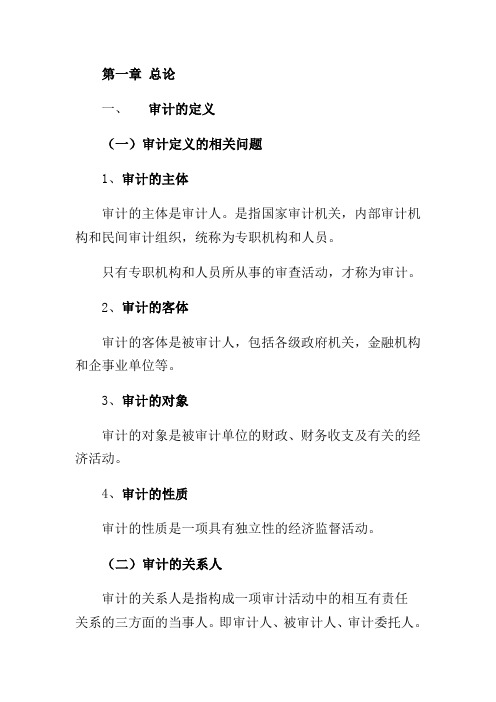 第一章 总论

一、 审计的定义

（一）审计定义的相关问题

1、审计的主体

审计的主体是审计人。是指国家审计机关，内部审计机构和民间审计组织，统称为专职机构和人员。

只有专职机构和人员所从事的审查活动，才称为审计。

2、审计的客体

审计的客体是被审计人，包括各级政府机关，金融机构和企事业单位等。

3、审计的对象

审计的对象是被审计单位的财政、财务收支及有关的经济活动。

4、审计的性质

审计的性质是一项具有独立性的经济监督活动。

（二）审计的关系人

审计的关系人是指构成一项审计活动中的相互有责任关系的三方面的当事人。即审计人、被审计人、审计委托人。